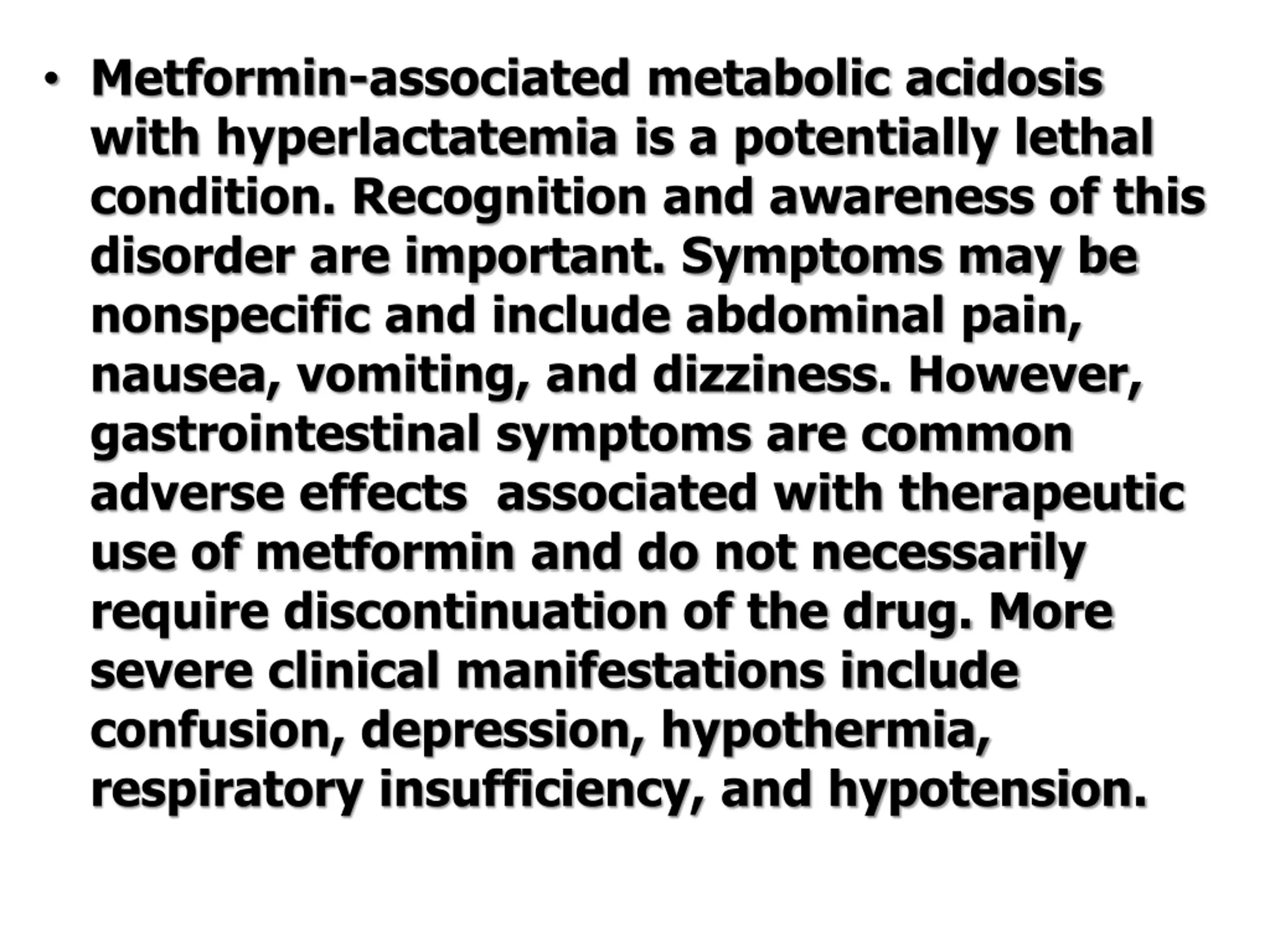 • Metformin-associated metabolic acidosis with hyperlactatemia is a potentially lethal condition. Recognition and awareness of this disorder are important. Symptoms may be nonspecific and include abdominal pain, nausea, vomiting, and dizziness. However, gastrointestinal symptoms are common adverse effects  associated with therapeutic use of metformin and do not necessarily require discontinuation of the drug. More severe clinical manifestations include confusion, depression, hypothermia, respiratory insufficiency, and hypotension.